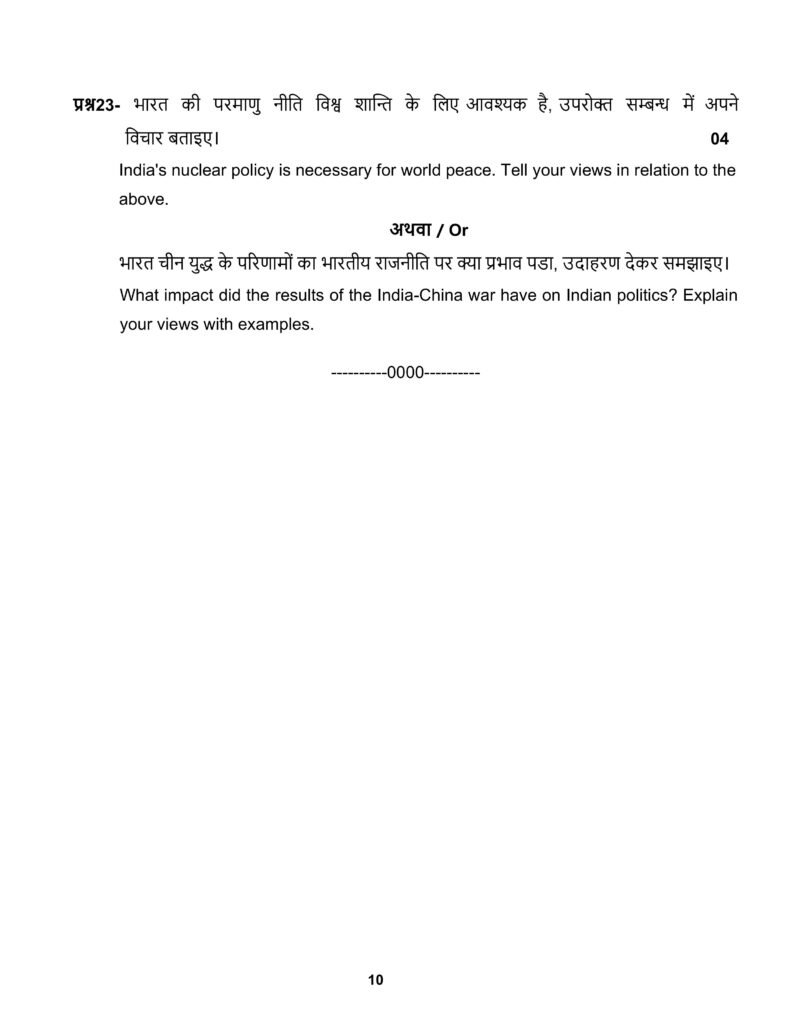 प्रश्न23- भारत की परमाणु नीति विश्व शान्ति के लिए आवश्यक है, उपरोक्त सम्बन्ध में अपने विचार बताइए। 04

India's nuclear policy is necessary for world peace. Tell your views in relation to the above.

अथवा / Or

भारत चीन युद्ध के परिणामों का भारतीय राजनीति पर क्या प्रभाव पडा, उदाहरण देकर समझाइए।

What impact did the results of the India-China war have on Indian politics? Explain your views with examples.

----------0000----------

10